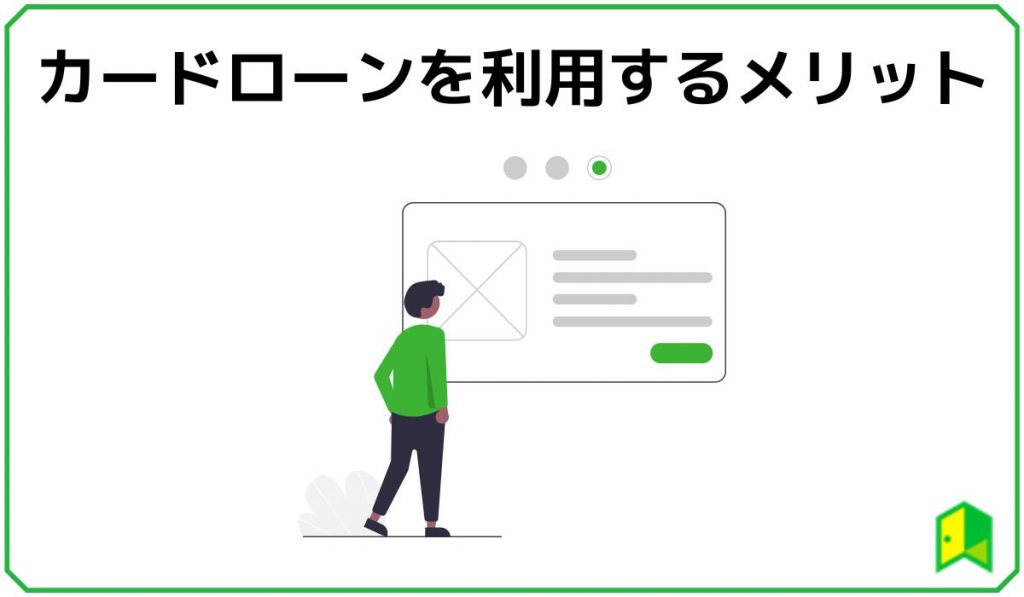 カードローンを利用するメリット